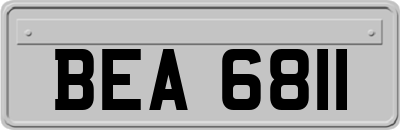 BEA 6811